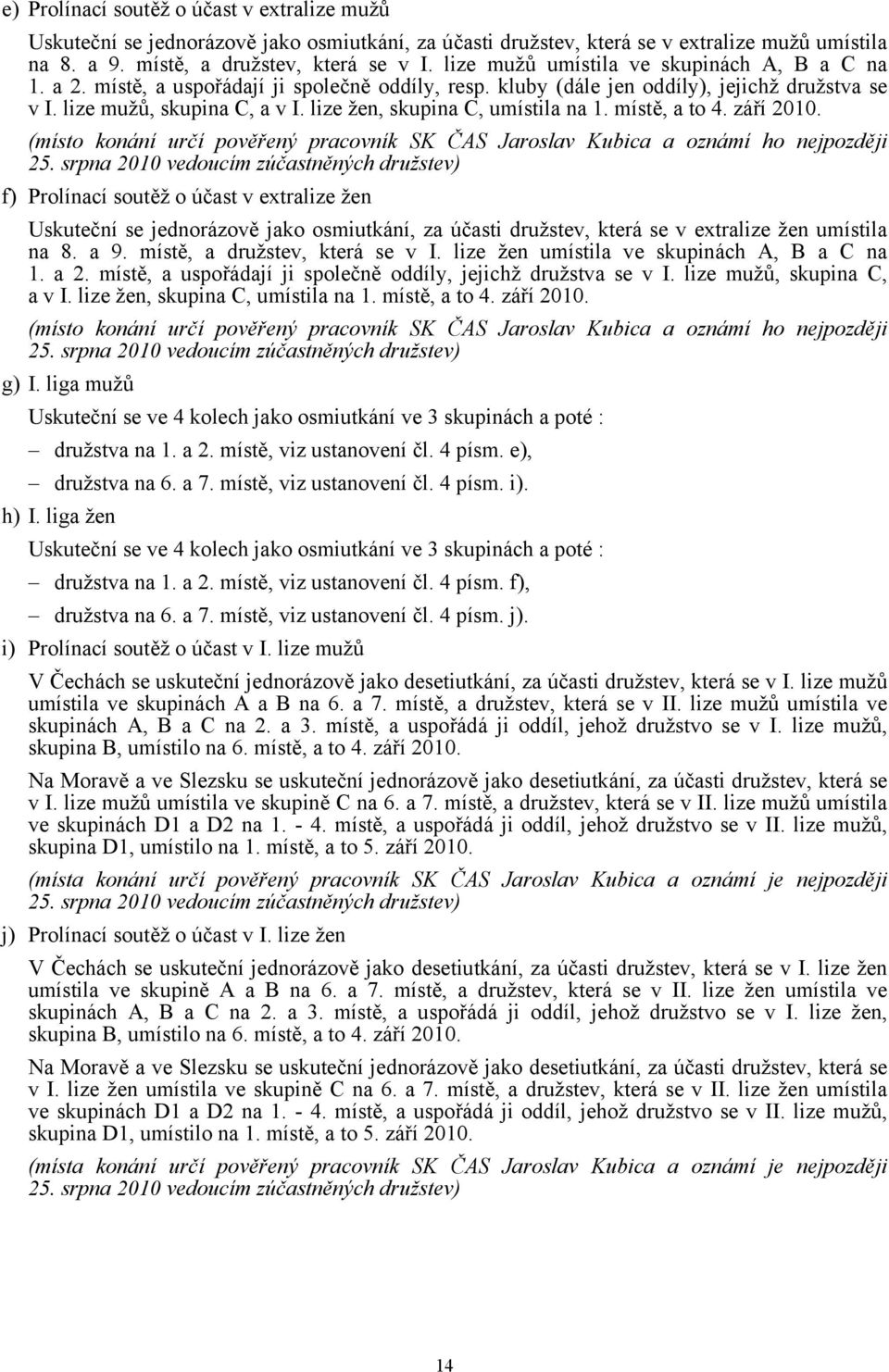 e) Prolínací soutěž o účast v extralize mužů

Uskuteční se jednorázově jako osmiutkání, za účasti družstev, která se v extralize mužů umístila na 8. a 9. místě, a družstev, která se v I. lize mužů umístila ve skupinách A, B a C na 1. a 2. místě, a uspořádají ji společně oddíly, resp. kluby (dále jen oddíly), jejichž družstva se v I. lize mužů, skupina C, a v I. lize žen, skupina C, umístila na 1. místě, a to 4. září 2010.

(místo konání určí pověřený pracovník SK ČAS Jaroslav Kubica a oznámí ho nejpozději 25. srpna 2010 vedoucím zúčastněných družstev)

f) Prolínací soutěž o účast v extralize žen

Uskuteční se jednorázově jako osmiutkání, za účasti družstev, která se v extralize žen umístila na 8. a 9. místě, a družstev, která se v I. lize žen umístila ve skupinách A, B a C na 1. a 2. místě, a uspořádají ji společně oddíly, jejichž družstva se v I. lize mužů, skupina C, a v I. lize žen, skupina C, umístila na 1. místě, a to 4. září 2010.

(místo konání určí pověřený pracovník SK ČAS Jaroslav Kubica a oznámí ho nejpozději 25. srpna 2010 vedoucím zúčastněných družstev)

g) I. liga mužů

Uskuteční se ve 4 kolech jako osmiutkání ve 3 skupinách a poté :

– družstva na 1. a 2. místě, viz ustanovení čl. 4 písm. e),

– družstva na 6. a 7. místě, viz ustanovení čl. 4 písm. i).

h) I. liga žen

Uskuteční se ve 4 kolech jako osmiutkání ve 3 skupinách a poté :

– družstva na 1. a 2. místě, viz ustanovení čl. 4 písm. f),

– družstva na 6. a 7. místě, viz ustanovení čl. 4 písm. j).

i) Prolínací soutěž o účast v I. lize mužů

V Čechách se uskuteční jednorázově jako desetiutkání, za účasti družstev, která se v I. lize mužů umístila ve skupinách A a B na 6. a 7. místě, a družstev, která se v II. lize mužů umístila ve skupinách A, B a C na 2. a 3. místě, a uspořádá ji oddíl, jehož družstvo se v I. lize mužů, skupina B, umístilo na 6. místě, a to 4. září 2010.

Na Moravě a ve Slezsku se uskuteční jednorázově jako desetiutkání, za účasti družstev, která se v I. lize mužů umístila ve skupině C na 6. a 7. místě, a družstev, která se v II. lize mužů umístila ve skupinách D1 a D2 na 1. - 4. místě, a uspořádá ji oddíl, jehož družstvo se v II. lize mužů, skupina D1, umístilo na 1. místě, a to 5. září 2010.

(místa konání určí pověřený pracovník SK ČAS Jaroslav Kubica a oznámí je nejpozději 25. srpna 2010 vedoucím zúčastněných družstev)

j) Prolínací soutěž o účast v I. lize žen

V Čechách se uskuteční jednorázově jako desetiutkání, za účasti družstev, která se v I. lize žen umístila ve skupině A a B na 6. a 7. místě, a družstev, která se v II. lize žen umístila ve skupinách A, B a C na 2. a 3. místě, a uspořádá ji oddíl, jehož družstvo se v I. lize žen, skupina B, umístilo na 6. místě, a to 4. září 2010.

Na Moravě a ve Slezsku se uskuteční jednorázově jako desetiutkání, za účasti družstev, která se v I. lize žen umístila ve skupině C na 6. a 7. místě, a družstev, která se v II. lize žen umístila ve skupinách D1 a D2 na 1. - 4. místě, a uspořádá ji oddíl, jehož družstvo se v II. lize mužů, skupina D1, umístilo na 1. místě, a to 5. září 2010.

(místa konání určí pověřený pracovník SK ČAS Jaroslav Kubica a oznámí je nejpozději 25. srpna 2010 vedoucím zúčastněných družstev)

14